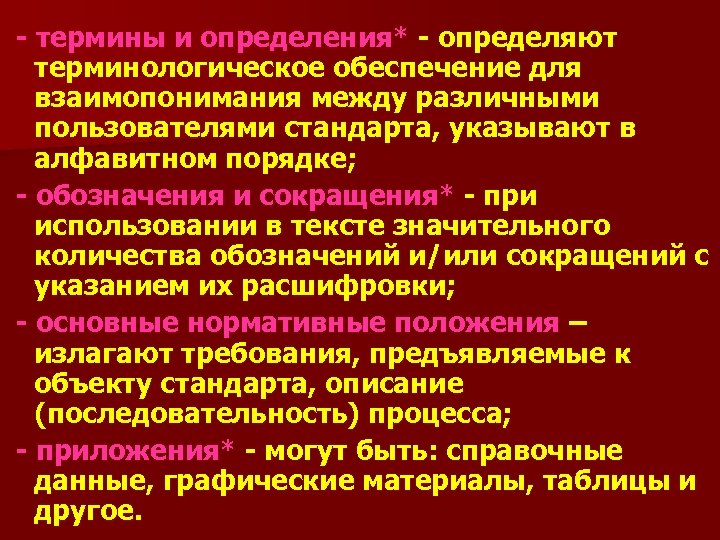 - термины и определения* - определяют терминологическое обеспечение для взаимопонимания между различными пользователями стандарта, указывают в алфавитном порядке;

- обозначения и сокращения* - при использовании в тексте значительного количества обозначений и/или сокращений с указанием их расшифровки;

- основные нормативные положения – излагают требования, предъявляемые к объекту стандарта, описание (последовательность) процесса;

- приложения* - могут быть: справочные данные, графические материалы, таблицы и другое.